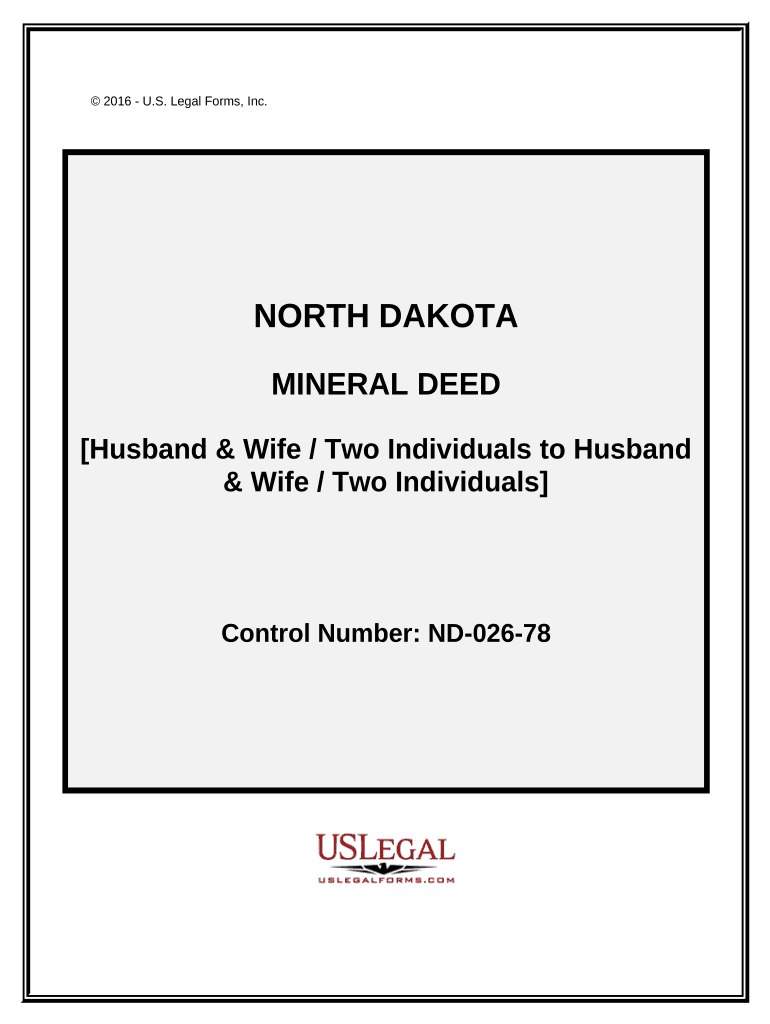 © 2016 - U.S. Legal Forms, Inc.

NORTH DAKOTA

MINERAL DEED

[Husband & Wife / Two Individuals to Husband & Wife / Two Individuals]

Control Number: ND-026-78

USLEGAL
USLEGALFORMS.COM